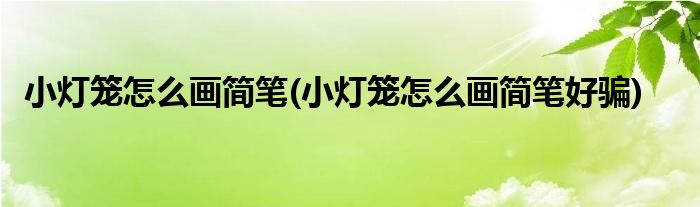 小灯笼怎么画简笔(小灯笼怎么画简笔好骗)